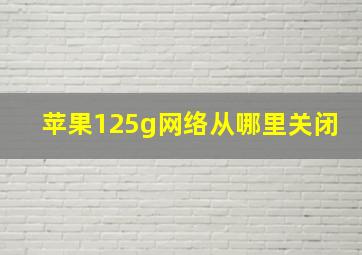 苹果125g网络从哪里关闭